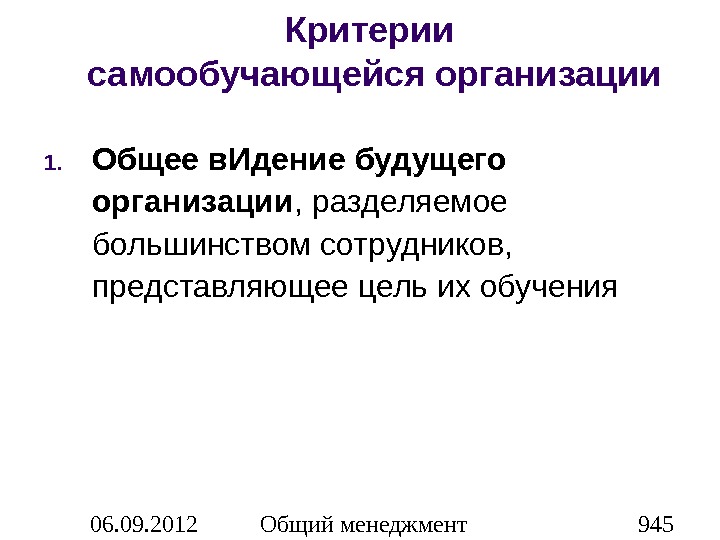 Критерии
самообучающейся организации

1. Общее вИдение будущего организации, разделяемое большинством сотрудников, представляющее цель их обучения

06.09.2012 Общий менеджмент 945